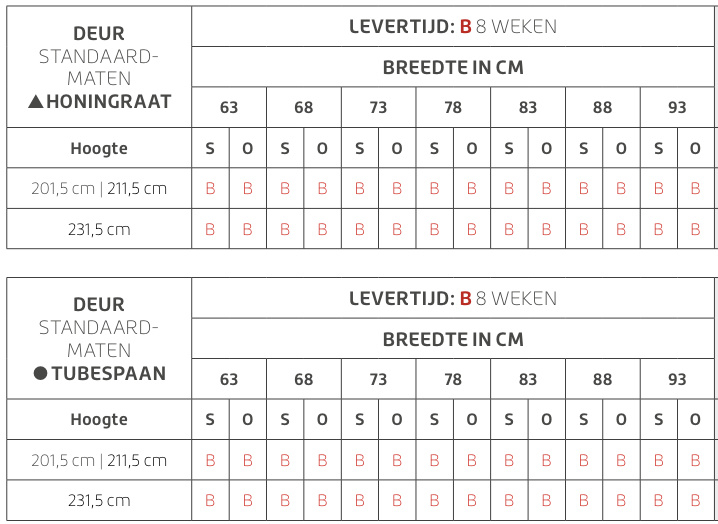 | DEUR STANDAARD-MATEN ▲HONINGRAAT | LEVERTIJD: B 8 WEKEN | | | | | | | | | | | | | |
|---|---|---|---|---|---|---|---|---|---|---|---|---|---|---|
| | BREEDTE IN CM | | | | | | | | | | | | | |
| | 63 | | 68 | | 73 | | 78 | | 83 | | 88 | | 93 | |
| Hoogte | S | O | S | O | S | O | S | O | S | O | S | O | S | O |
| 201,5 cm \| 211,5 cm | B | B | B | B | B | B | B | B | B | B | B | B | B | B |
| 231,5 cm | B | B | B | B | B | B | B | B | B | B | B | B | B | B |

| DEUR STANDAARD-MATEN ●TUBESPAAN | LEVERTIJD: B 8 WEKEN | | | | | | | | | | | | | |
|---|---|---|---|---|---|---|---|---|---|---|---|---|---|---|
| | BREEDTE IN CM | | | | | | | | | | | | | |
| | 63 | | 68 | | 73 | | 78 | | 83 | | 88 | | 93 | |
| Hoogte | S | O | S | O | S | O | S | O | S | O | S | O | S | O |
| 201,5 cm \| 211,5 cm | B | B | B | B | B | B | B | B | B | B | B | B | B | B |
| 231,5 cm | B | B | B | B | B | B | B | B | B | B | B | B | B | B |